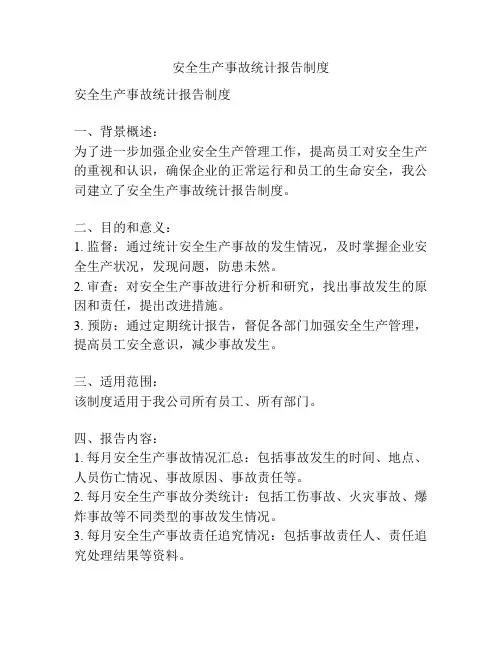 安全生产事故统计报告制度

安全生产事故统计报告制度

一、背景概述：
为了进一步加强企业安全生产管理工作，提高员工对安全生产的重视和认识，确保企业的正常运行和员工的生命安全，我公司建立了安全生产事故统计报告制度。

二、目的和意义：
1. 监督：通过统计安全生产事故的发生情况，及时掌握企业安全生产状况，发现问题，防患未然。
2. 审查：对安全生产事故进行分析和研究，找出事故发生的原因和责任，提出改进措施。
3. 预防：通过定期统计报告，督促各部门加强安全生产管理，提高员工安全意识，减少事故发生。

三、适用范围：
该制度适用于我公司所有员工、所有部门。

四、报告内容：
1. 每月安全生产事故情况汇总：包括事故发生的时间、地点、人员伤亡情况、事故原因、事故责任等。
2. 每月安全生产事故分类统计：包括工伤事故、火灾事故、爆炸事故等不同类型的事故发生情况。
3. 每月安全生产事故责任追究情况：包括事故责任人、责任追究处理结果等资料。